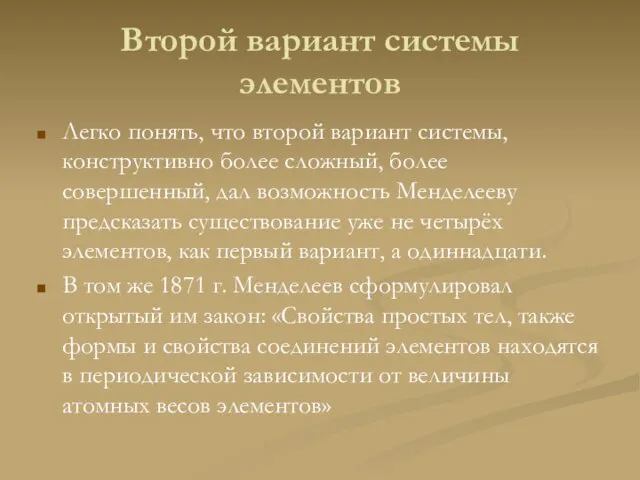 Второй вариант системы элементов

Легко понять, что второй вариант системы, конструктивно более сложный, более совершенный, дал возможность Менделееву предсказать существование уже не четырёх элементов, как первый вариант, а одиннадцати.

В том же 1871 г. Менделеев сформулировал открытый им закон: «Свойства простых тел, также формы и свойства соединений элементов находятся в периодической зависимости от величины атомных весов элементов»